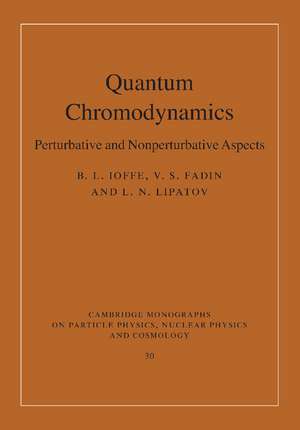 Quantum Chromodynamics

Perturbative and Nonperturbative Aspects

B. L. IOFFE, V. S. FADIN AND L. N. LIPATOV

CAMBRIDGE MONOGRAPHS ON PARTICLE PHYSICS, NUCLEAR PHYSICS AND COSMOLOGY

30